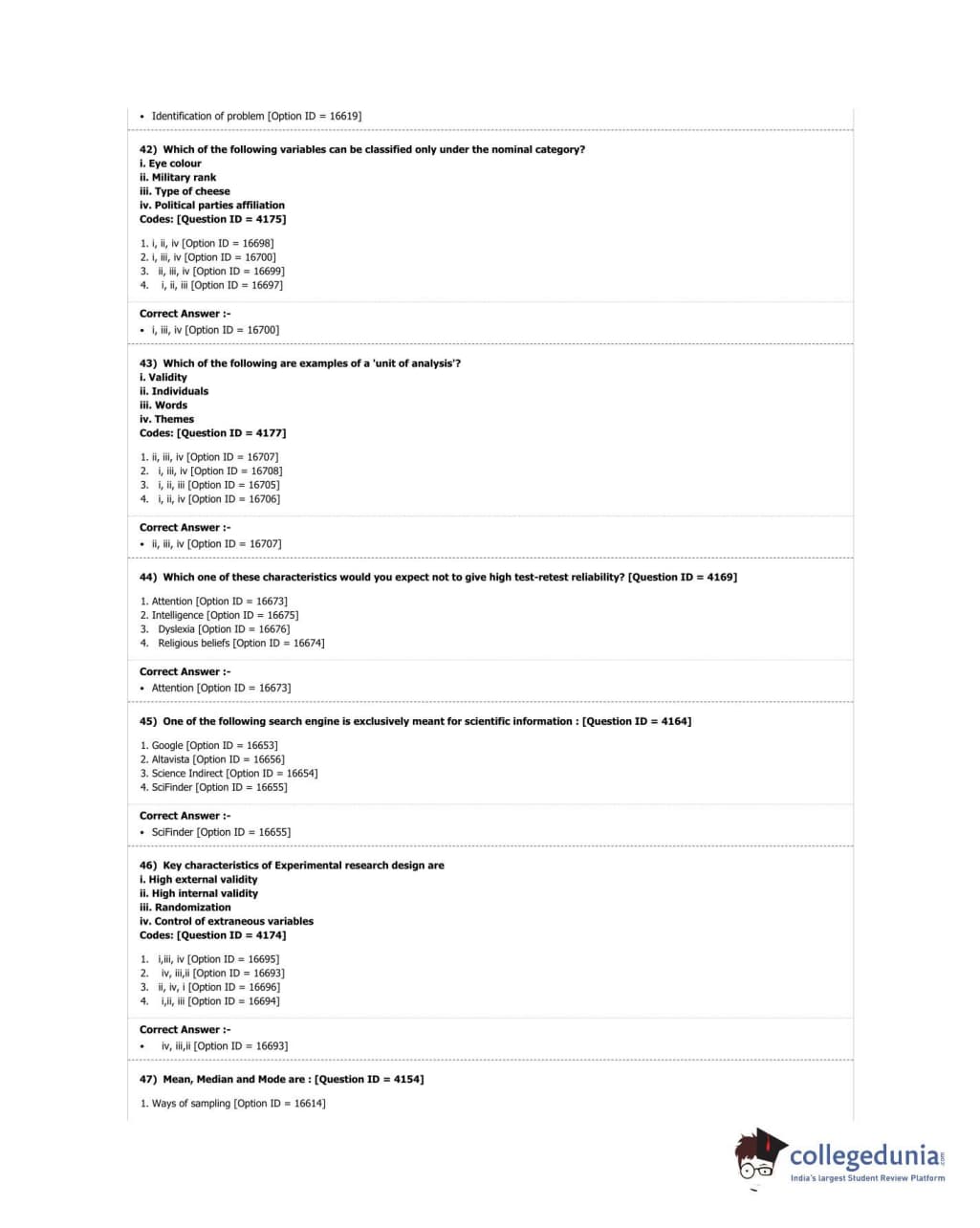 • Identification of problem [Option ID = 16619]

42) Which of the following variables can be classified only under the nominal category?
i. Eye colour
ii. Military rank
iii. Type of cheese
iv. Political parties affiliation
Codes: [Question ID = 4175]

1. i, ii, iv [Option ID = 16698]
2. i, iii, iv [Option ID = 16700]
3. ii, iii, iv [Option ID = 16699]
4. i, ii, iii [Option ID = 16697]

Correct Answer :-
• i, iii, iv [Option ID = 16700]

43) Which of the following are examples of a 'unit of analysis'?
i. Validity
ii. Individuals
iii. Words
iv. Themes
Codes: [Question ID = 4177]

1. ii, iii, iv [Option ID = 16707]
2. i, iii, iv [Option ID = 16708]
3. i, ii, iii [Option ID = 16705]
4. i, ii, iv [Option ID = 16706]

Correct Answer :-
• ii, iii, iv [Option ID = 16707]

44) Which one of these characteristics would you expect not to give high test-retest reliability? [Question ID = 4169]

1. Attention [Option ID = 16673]
2. Intelligence [Option ID = 16675]
3. Dyslexia [Option ID = 16676]
4. Religious beliefs [Option ID = 16674]

Correct Answer :-
• Attention [Option ID = 16673]

45) One of the following search engine is exclusively meant for scientific information : [Question ID = 4164]

1. Google [Option ID = 16653]
2. Altavista [Option ID = 16656]
3. Science Indirect [Option ID = 16654]
4. SciFinder [Option ID = 16655]

Correct Answer :-
• SciFinder [Option ID = 16655]

46) Key characteristics of Experimental research design are
i. High external validity
ii. High internal validity
iii. Randomization
iv. Control of extraneous variables
Codes: [Question ID = 4174]

1. i,iii, iv [Option ID = 16695]
2. iv, iii,ii [Option ID = 16693]
3. ii, iv, i [Option ID = 16696]
4. i,ii, iii [Option ID = 16694]

Correct Answer :-
• iv, iii,ii [Option ID = 16693]

47) Mean, Median and Mode are : [Question ID = 4154]

1. Ways of sampling [Option ID = 16614]

collegedunia.com
India's largest Student Review Platform